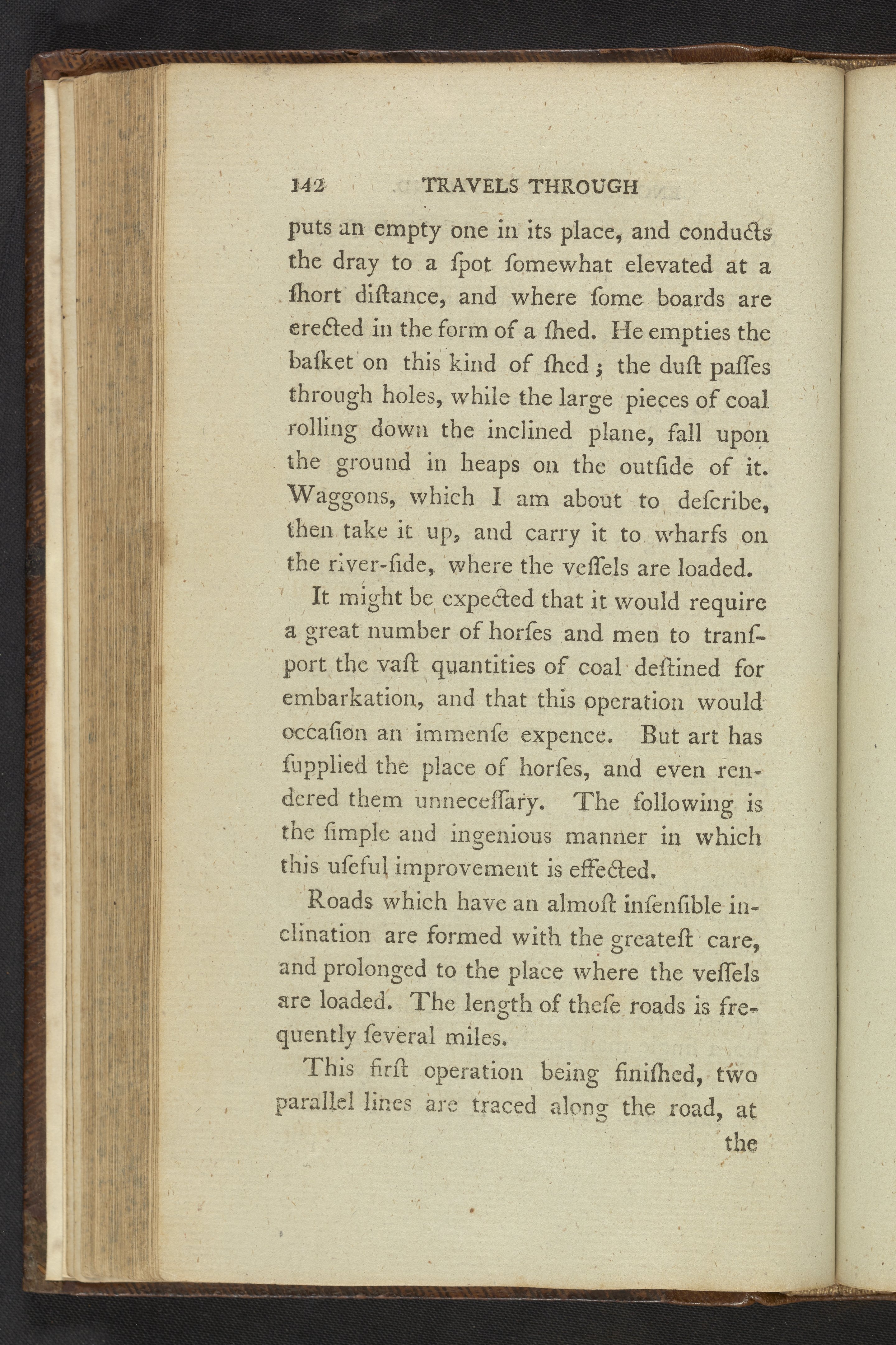 142 TRAVELS THROUGH

puts an empty one in its place, and conducts the dray to a ſpot ſomewhat elevated at a ſhort diſtance, and where ſome boards are erected in the form of a ſhed. He empties the baſket on this kind of ſhed; the duſt paſſes through holes, while the large pieces of coal rolling down the inclined plane, fall upon the ground in heaps on the outſide of it. Waggons, which I am about to deſcribe, then take it up, and carry it to wharfs on the river-ſide, where the veſſels are loaded.

It might be expected that it would require a great number of horſes and men to tranſport the vaſt quantities of coal deſtined for embarkation, and that this operation would occaſion an immenſe expence. But art has ſupplied the place of horſes, and even rendered them unneceſſary. The following is the ſimple and ingenious manner in which this uſeful improvement is effected.

Roads which have an almoſt inſenſible inclination are formed with the greateſt care, and prolonged to the place where the veſſels are loaded. The length of theſe roads is frequently ſeveral miles.

This firſt operation being finiſhed, two parallel lines are traced along the road, at

the